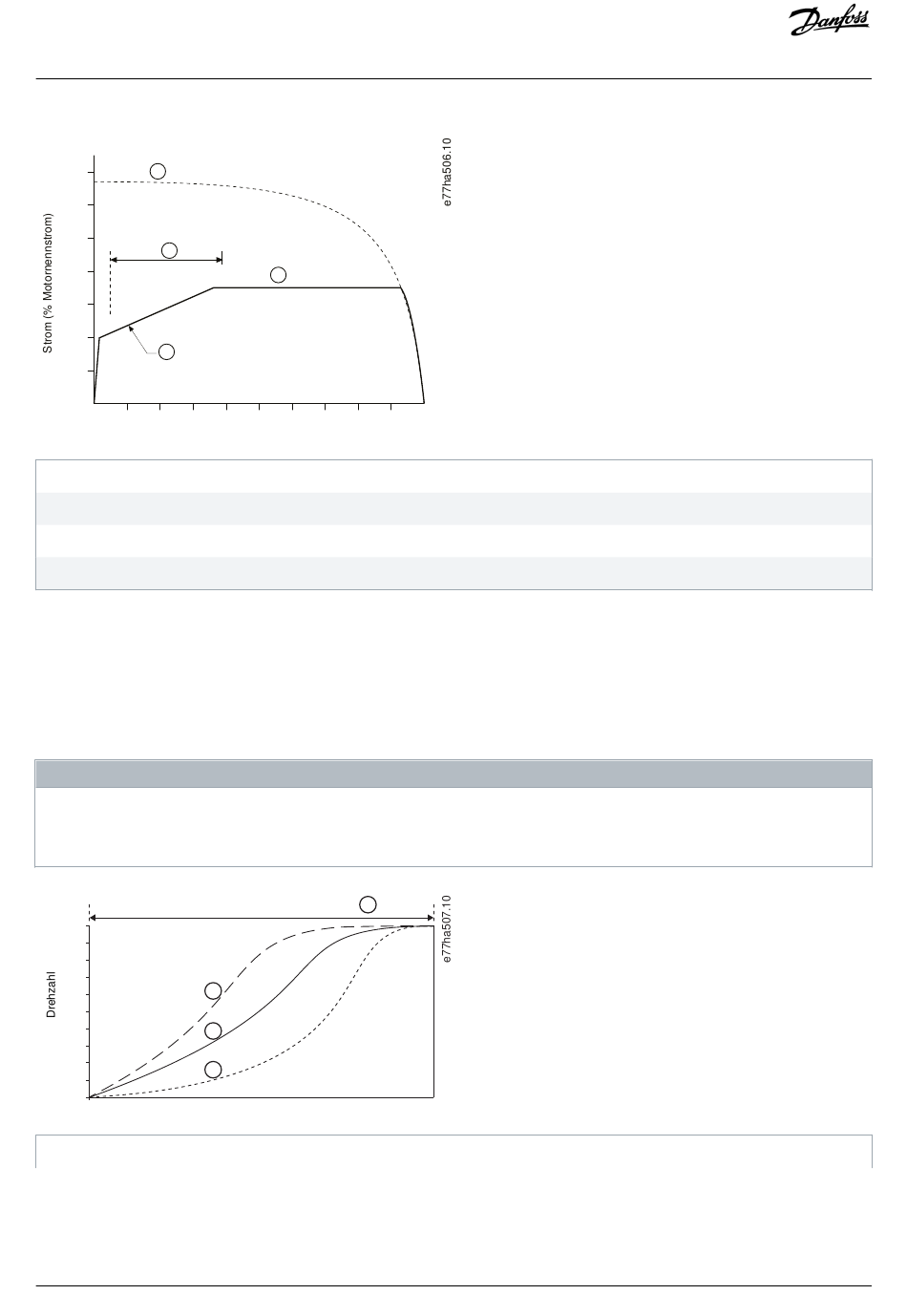 Danfoss

Strom (% Motornennstrom)

e77ha506.10

Drehzahl

e77ha507.10